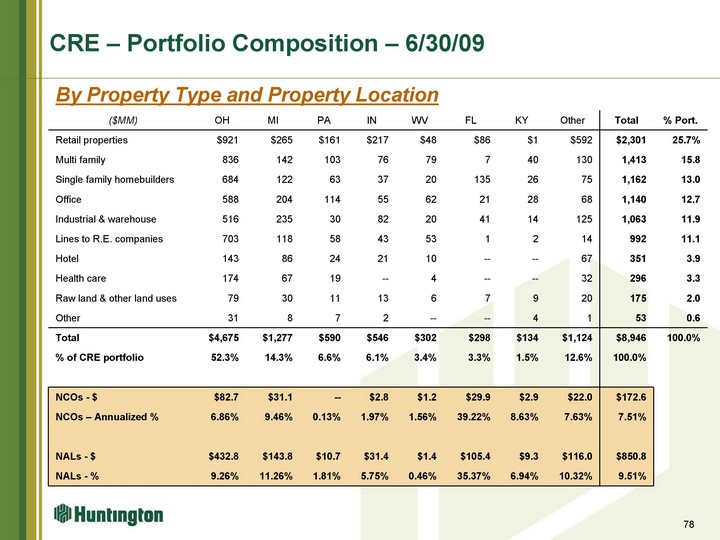 CRE – Portfolio Composition – 6/30/09

By Property Type and Property Location

| ($MM) | OH | MI | PA | IN | WV | FL | KY | Other | Total | % Port. |
|---|---|---|---|---|---|---|---|---|---|---|
| Retail properties | $921 | $265 | $161 | $217 | $48 | $86 | $1 | $592 | $2,301 | 25.7% |
| Multi family | 836 | 142 | 103 | 76 | 79 | 7 | 40 | 130 | 1,413 | 15.8 |
| Single family homebuilders | 684 | 122 | 63 | 37 | 20 | 135 | 26 | 75 | 1,162 | 13.0 |
| Office | 588 | 204 | 114 | 55 | 62 | 21 | 28 | 68 | 1,140 | 12.7 |
| Industrial & warehouse | 516 | 235 | 30 | 82 | 20 | 41 | 14 | 125 | 1,063 | 11.9 |
| Lines to R.E. companies | 703 | 118 | 58 | 43 | 53 | 1 | 2 | 14 | 992 | 11.1 |
| Hotel | 143 | 86 | 24 | 21 | 10 | -- | -- | 67 | 351 | 3.9 |
| Health care | 174 | 67 | 19 | -- | 4 | -- | -- | 32 | 296 | 3.3 |
| Raw land & other land uses | 79 | 30 | 11 | 13 | 6 | 7 | 9 | 20 | 175 | 2.0 |
| Other | 31 | 8 | 7 | 2 | -- | -- | 4 | 1 | 53 | 0.6 |
| Total | $4,675 | $1,277 | $590 | $546 | $302 | $298 | $134 | $1,124 | $8,946 | 100.0% |
| % of CRE portfolio | 52.3% | 14.3% | 6.6% | 6.1% | 3.4% | 3.3% | 1.5% | 12.6% | 100.0% | |
| NCOs - $ | $82.7 | $31.1 | -- | $2.8 | $1.2 | $29.9 | $2.9 | $22.0 | $172.6 | |
| NCOs – Annualized % | 6.86% | 9.46% | 0.13% | 1.97% | 1.56% | 39.22% | 8.63% | 7.63% | 7.51% | |
| NALs - $ | $432.8 | $143.8 | $10.7 | $31.4 | $1.4 | $105.4 | $9.3 | $116.0 | $850.8 | |
| NALs - % | 9.26% | 11.26% | 1.81% | 5.75% | 0.46% | 35.37% | 6.94% | 10.32% | 9.51% | |

Huntington

78